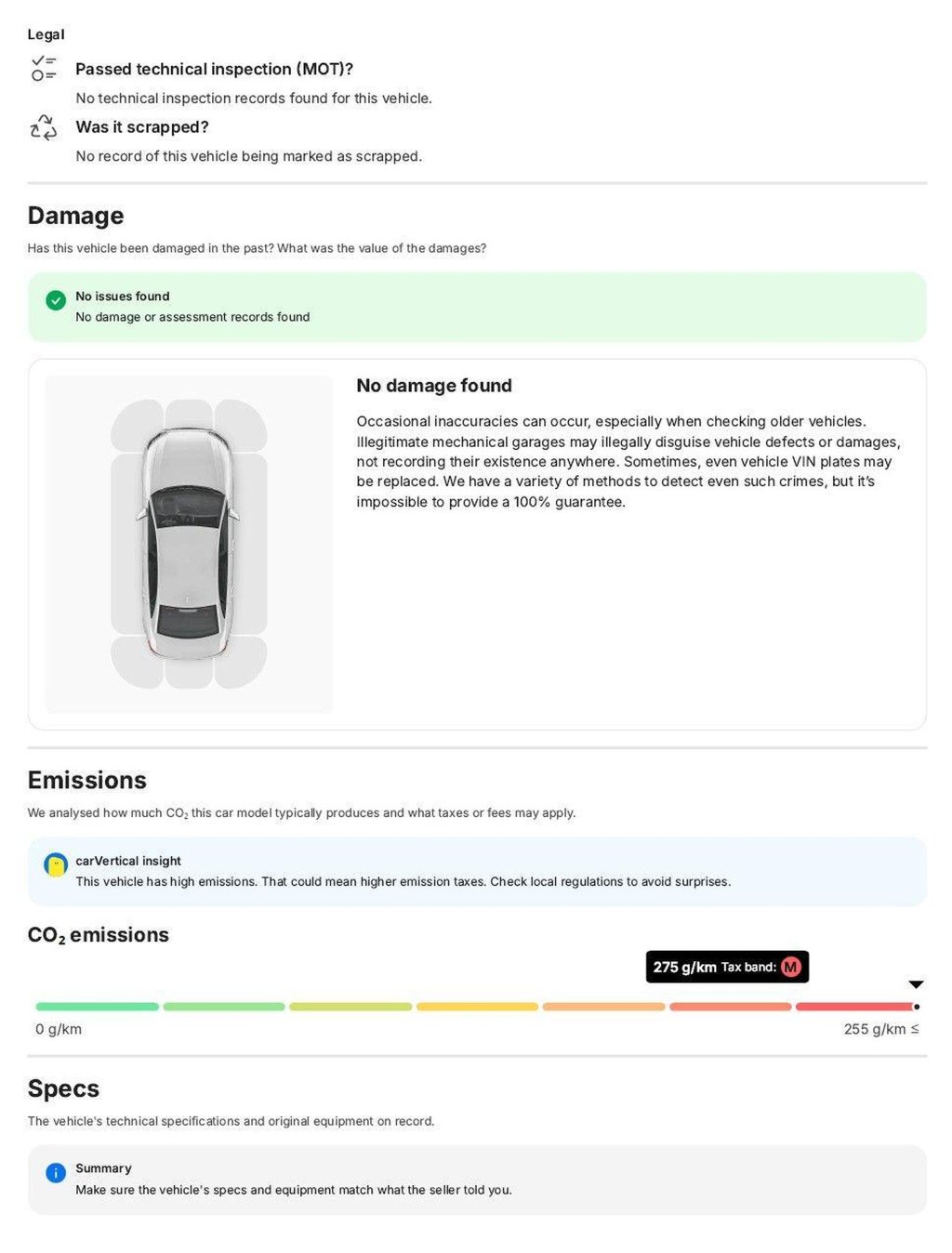 Legal

Passed technical inspection (MOT)?

No technical inspection records found for this vehicle.

Was it scrapped?

No record of this vehicle being marked as scrapped.

Damage

Has this vehicle been damaged in the past? What was the value of the damages?

No issues found

No damage or assessment records found

No damage found

Occasional inaccuracies can occur, especially when checking older vehicles. Illegitimate mechanical garages may illegally disguise vehicle defects or damages, not recording their existence anywhere. Sometimes, even vehicle VIN plates may be replaced. We have a variety of methods to detect even such crimes, but it's impossible to provide a 100% guarantee.

Emissions

We analysed how much $CO_2$ this car model typically produces and what taxes or fees may apply.

carVertical insight

This vehicle has high emissions. That could mean higher emission taxes. Check local regulations to avoid surprises.

$CO_2$ emissions

275 g/km Tax band: M

0 g/km

255 g/km ≤

Specs

The vehicle's technical specifications and original equipment on record.

Summary

Make sure the vehicle's specs and equipment match what the seller told you.